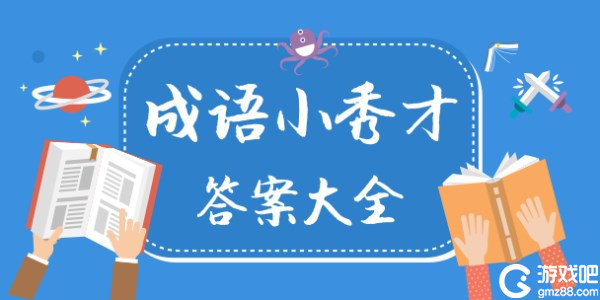 成语小秀才

答案大全

游戏吧
gmz88.com